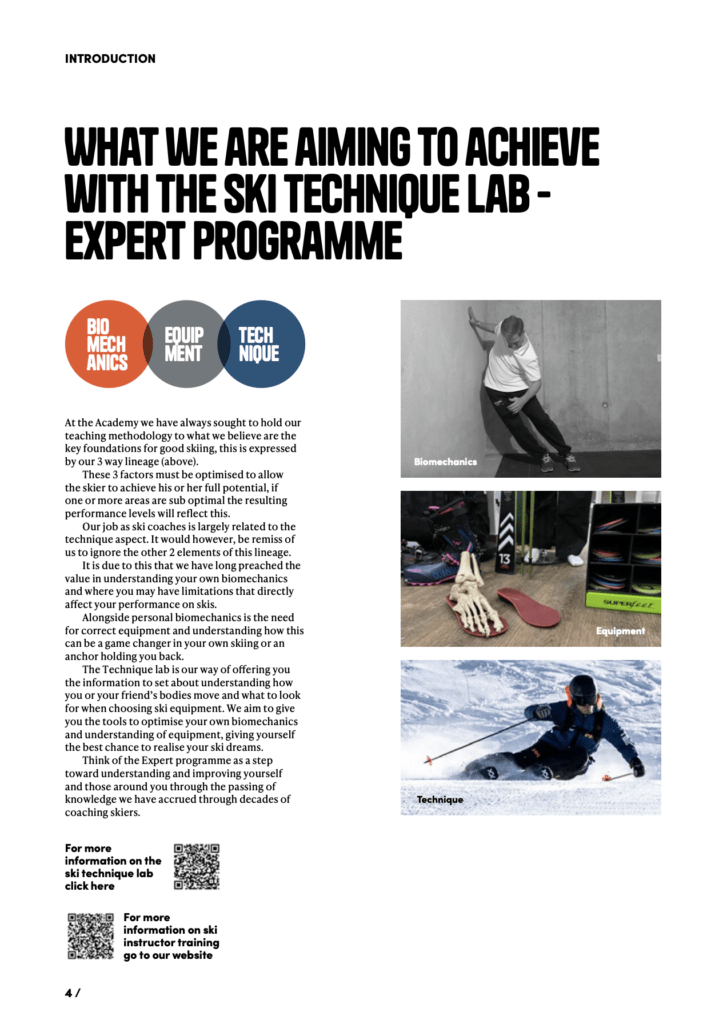 INTRODUCTION

WHAT WE ARE AIMING TO ACHIEVE WITH THE SKI TECHNIQUE LAB - EXPERT PROGRAMME

BIO MECH ANICS

EQUIP MENT

TECH NIQUE

At the Academy we have always sought to hold our teaching methodology to what we believe are the key foundations for good skiing, this is expressed by our 3 way lineage (above).

These 3 factors must be optimised to allow the skier to achieve his or her full potential, if one or more areas are sub optimal the resulting performance levels will reflect this.

Our job as ski coaches is largely related to the technique aspect. It would however, be remiss of us to ignore the other 2 elements of this lineage.

It is due to this that we have long preached the value in understanding your own biomechanics and where you may have limitations that directly affect your performance on skis.

Alongside personal biomechanics is the need for correct equipment and understanding how this can be a game changer in your own skiing or an anchor holding you back.

The Technique lab is our way of offering you the information to set about understanding how you or your friend's bodies move and what to look for when choosing ski equipment. We aim to give you the tools to optimise your own biomechanics and understanding of equipment, giving yourself the best chance to realise your ski dreams.

Think of the Expert programme as a step toward understanding and improving yourself and those around you through the passing of knowledge we have accrued through decades of coaching skiers.

Biomechanics

13

SUPERfeet

Equipment

Technique

For more information on the ski technique lab click here

For more information on ski instructor training go to our website

4 /